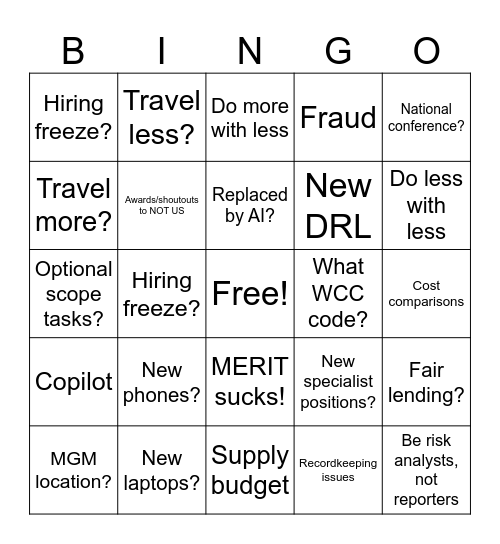 | B | I | N | G | O |
|---|---|---|---|---|
| Hiring freeze? | Travel less? | Do more with less | Fraud | National conference? |
| Travel more? | Awards/shoutouts to NOT US | Replaced by AI? | New DRL | Do less with less |
| Optional scope tasks? | Hiring freeze? | Free! | What WCC code? | Cost comparisons |
| Copilot | New phones? | MERIT sucks! | New specialist positions? | Fair lending? |
| MGM location? | New laptops? | Supply budget | Recordkeeping issues | Be risk analysts, not reporters |